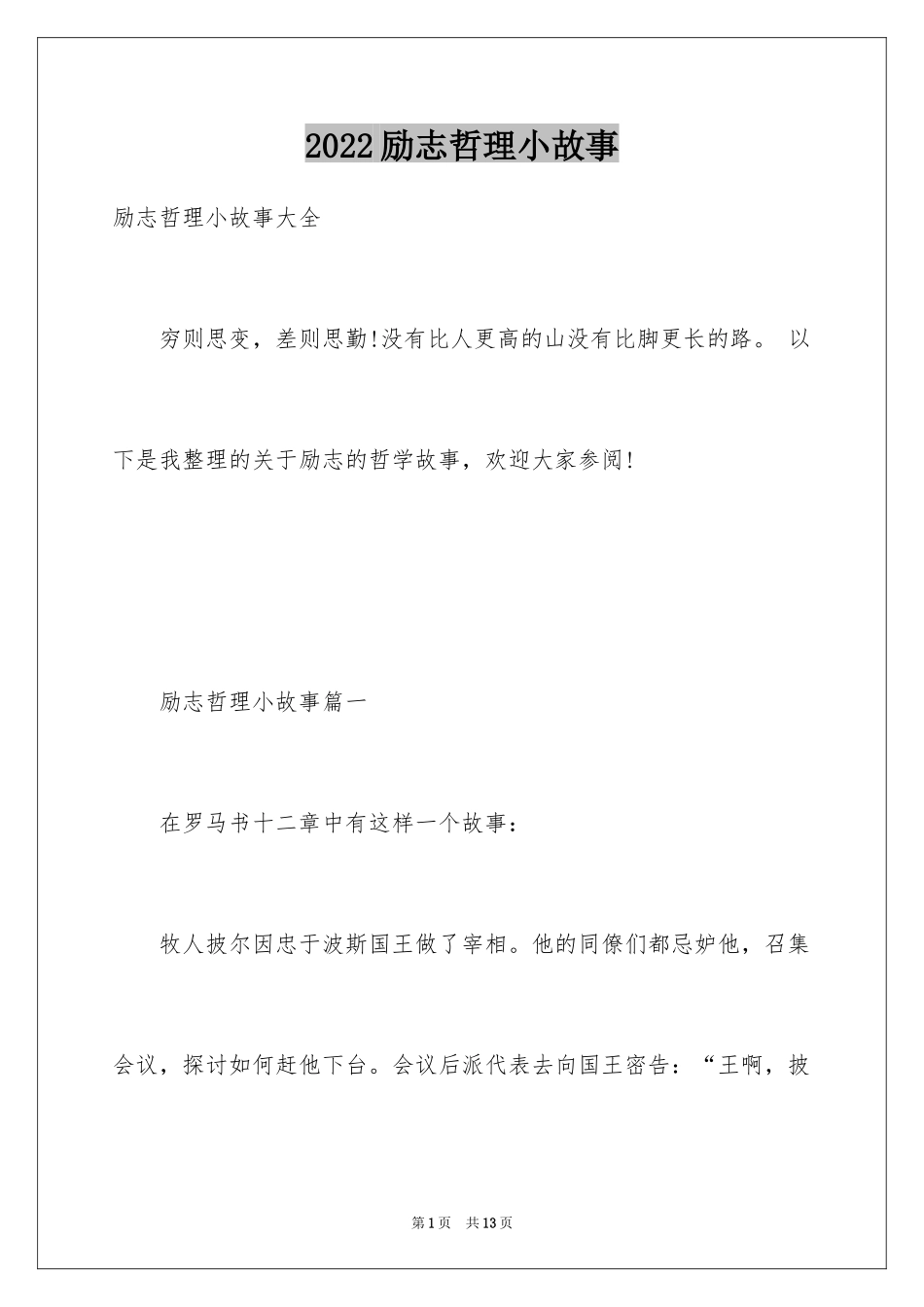 2022励志哲理小故事

励志哲理小故事大全

穷则思变，差则思勤!没有比人更高的山没有比脚更长的路。 以下是我整理的关于励志的哲学故事，欢迎大家参阅!

励志哲理小故事篇一

在罗马书十二章中有这样一个故事：

牧人披尔因忠于波斯国王做了宰相。他的同僚们都忌妒他，召集会议，探讨如何赶他下台。会议后派代表去向国王密告：“王啊，披

第1页 共13页